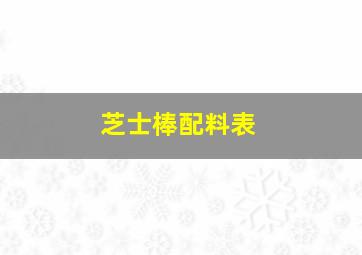 芝士棒配料表